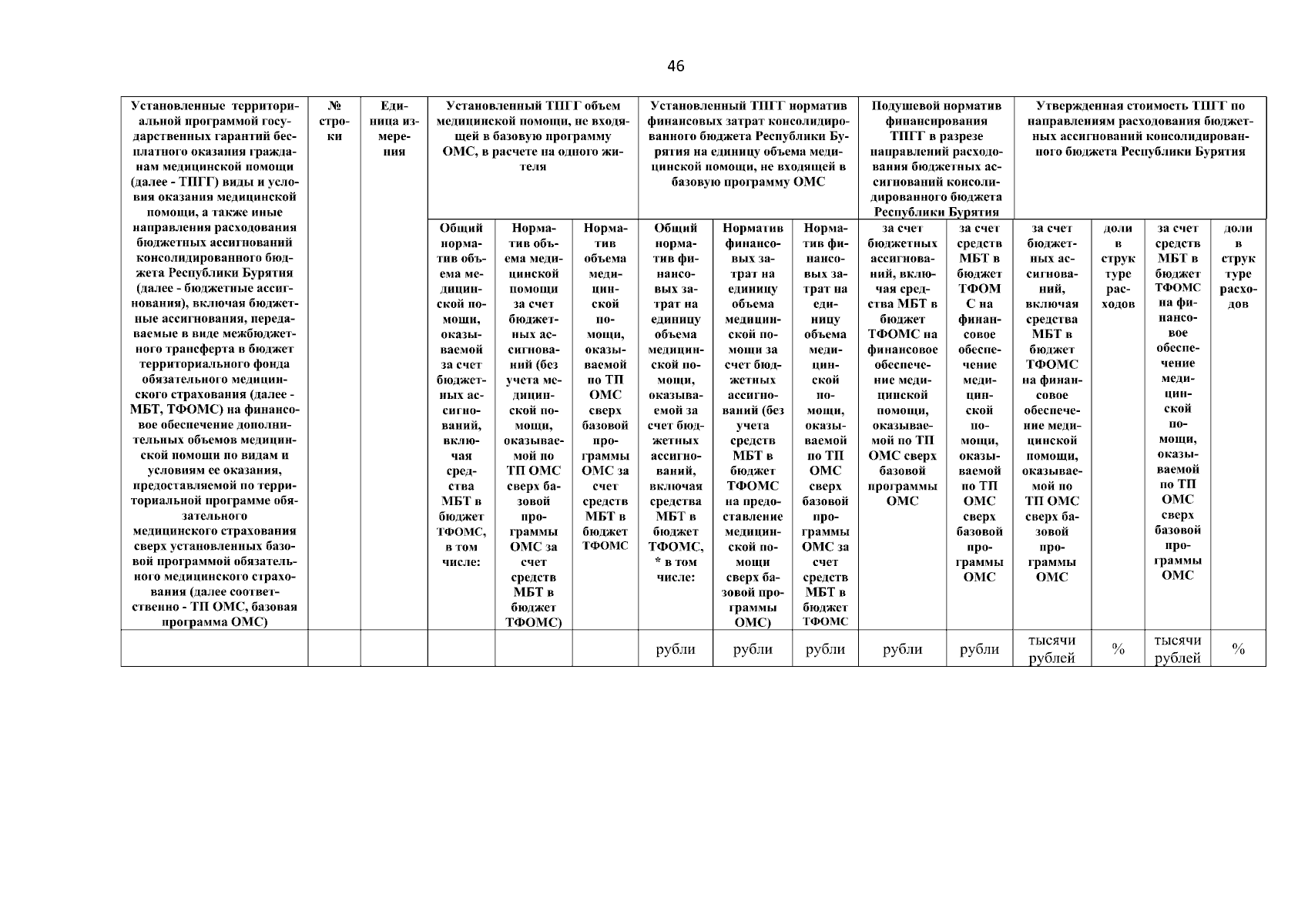 46

| Установленные территориальной программой государственных гарантий бесплатного оказания гражданам медицинской помощи (далее - ТПГГ) виды и условия оказания медицинской помощи, а также иные направления расходования бюджетных ассигнований консолидированного бюджета Республики Бурятия (далее - бюджетные ассигнования), включая бюджетные ассигнования, передаваемые в виде межбюджетного трансферта в бюджет территориального фонда обязательного медицинского страхования (далее - МБТ, ТФОМС) на финансовое обеспечение дополнительных объемов медицинской помощи по видам и условиям ее оказания, предоставляемой по территориальной программе обязательного медицинского страхования сверх установленных базовой программой обязательного медицинского страхования (далее соответственно - ТП ОМС, базовая программа ОМС) | № строки | Единица измерения | Установленный ТПГГ объем медицинской помощи, не входящей в базовую программу ОМС, в расчете на одного жителя | | | Установленный ТПГГ норматив финансовых затрат консолидированного бюджета Республики Бурятия на единицу объема медицинской помощи, не входящей в базовую программу ОМС | | | Подушевой норматив финансирования ТПГГ в разрезе направлений расходования бюджетных ассигнований консолидированного бюджета Республики Бурятия | | Утвержденная стоимость ТПГГ по направлениям расходования бюджетных ассигнований консолидированного бюджета Республики Бурятия | | | |
|---|---|---|---|---|---|---|---|---|---|---|---|---|---|---|
| | | | Общий норматив объема медицинской помощи, оказываемой за счет бюджетных ассигнований, включая средства МБТ в бюджет ТФОМС, в том числе: | Норматив объема медицинской помощи за счет бюджетных ассигнований (без учета медицинской помощи, оказываемой по ТП ОМС сверх базовой программы ОМС за счет средств МБТ в бюджет ТФОМС) | Норматив объема медицинской помощи, оказываемой по ТП ОМС сверх базовой программы ОМС за счет средств МБТ в бюджет ТФОМС | Общий норматив финансовых затрат на единицу объема медицинской помощи, оказываемой за счет бюджетных ассигнований, включая средства МБТ в бюджет ТФОМС, * в том числе: | Норматив финансовых затрат на единицу объема медицинской помощи за счет бюджетных ассигнований (без учета средств МБТ в бюджет ТФОМС на предоставление медицинской помощи сверх базовой программы ОМС) | Норматив финансовых затрат на единицу объема медицинской помощи, оказываемой по ТП ОМС сверх базовой программы ОМС за счет средств МБТ в бюджет ТФОМС | за счет бюджетных ассигнований, включая средства МБТ в бюджет ТФОМС на финансовое обеспечение медицинской помощи, оказываемой по ТП ОМС сверх базовой программы ОМС | за счет средств МБТ в бюджет ТФОМС на финансовое обеспечение медицинской помощи, оказываемой по ТП ОМС сверх базовой программы ОМС | за счет бюджетных ассигнований, включая средства МБТ в бюджет ТФОМС на финансовое обеспечение медицинской помощи, оказываемой по ТП ОМС сверх базовой программы ОМС | доли в структуре расходов | за счет средств МБТ в бюджет ТФОМС на финансовое обеспечение медицинской помощи, оказываемой по ТП ОМС сверх базовой программы ОМС | доли в структуре расходов |
| | | | | | | рубли | рубли | рубли | рубли | рубли | тысячи рублей | % | тысячи рублей | % |